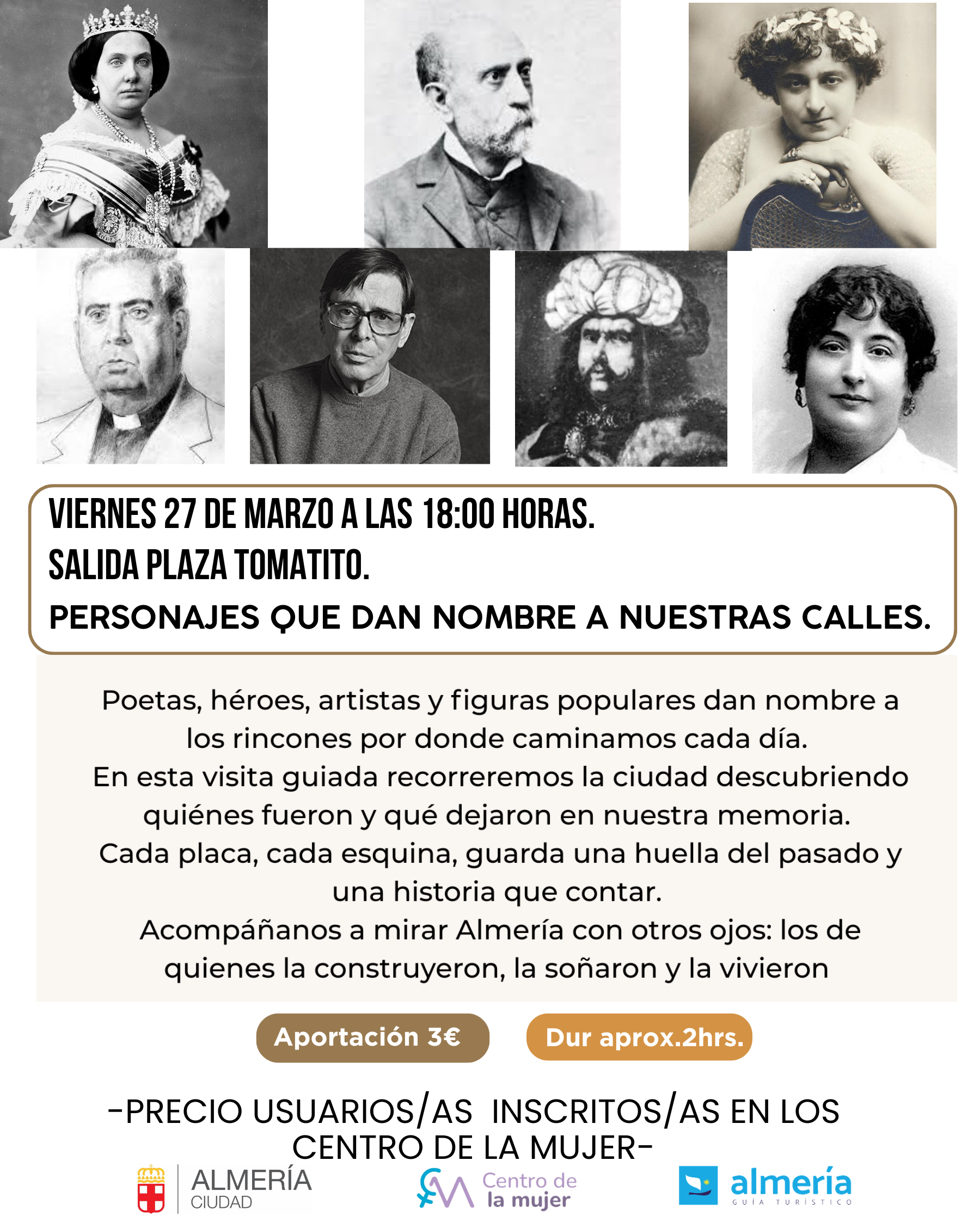 VIERNES 27 DE MARZO A LAS 18:00 HORAS.
SALIDA PLAZA TOMATITO.
PERSONAJES QUE DAN NOMBRE A NUESTRAS CALLES.

Poetas, héroes, artistas y figuras populares dan nombre a los rincones por donde caminamos cada día.
En esta visita guiada recorreremos la ciudad descubriendo quiénes fueron y qué dejaron en nuestra memoria.
Cada placa, cada esquina, guarda una huella del pasado y una historia que contar.
Acompáñanos a mirar Almería con otros ojos: los de quienes la construyeron, la soñaron y la vivieron

Aportación 3€

Dur aprox.2hrs.

-PRECIO USUARIOS/AS INSCRITOS/AS EN LOS CENTRO DE LA MUJER-

ALMERÍA
CIUDAD

Centro de
la mujer

almería
GUÍA TURÍSTICO